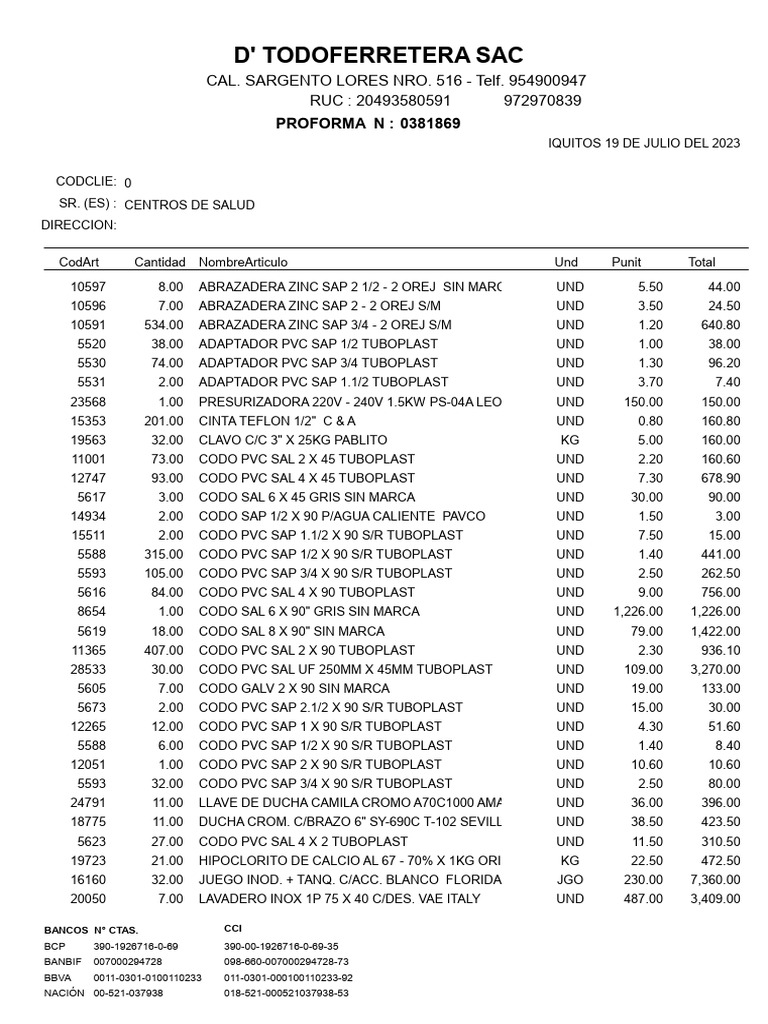 D' TODOFERRETERA SAC
CAL. SARGENTO LORES NRO. 516 - Telf. 954900947
RUC : 20493580591 972970839
PROFORMA N : 0381869
IQUITOS 19 DE JULIO DEL 2023

CODCLIE: 0
SR. (ES) : CENTROS DE SALUD
DIRECCION:

| CodArt | Cantidad | NombreArticulo | Und | Punit | Total |
|---|---|---|---|---|---|
| 10597 | 8.00 | ABRAZADERA ZINC SAP 2 1/2 - 2 OREJ SIN MARC | UND | 5.50 | 44.00 |
| 10596 | 7.00 | ABRAZADERA ZINC SAP 2 - 2 OREJ S/M | UND | 3.50 | 24.50 |
| 10591 | 534.00 | ABRAZADERA ZINC SAP 3/4 - 2 OREJ S/M | UND | 1.20 | 640.80 |
| 5520 | 38.00 | ADAPTADOR PVC SAP 1/2 TUBOPLAST | UND | 1.00 | 38.00 |
| 5530 | 74.00 | ADAPTADOR PVC SAP 3/4 TUBOPLAST | UND | 1.30 | 96.20 |
| 5531 | 2.00 | ADAPTADOR PVC SAP 1.1/2 TUBOPLAST | UND | 3.70 | 7.40 |
| 23568 | 1.00 | PRESURIZADORA 220V - 240V 1.5KW PS-04A LEO | UND | 150.00 | 150.00 |
| 15353 | 201.00 | CINTA TEFLON 1/2" C & A | UND | 0.80 | 160.80 |
| 19563 | 32.00 | CLAVO C/C 3" X 25KG PABLITO | KG | 5.00 | 160.00 |
| 11001 | 73.00 | CODO PVC SAL 2 X 45 TUBOPLAST | UND | 2.20 | 160.60 |
| 12747 | 93.00 | CODO PVC SAL 4 X 45 TUBOPLAST | UND | 7.30 | 678.90 |
| 5617 | 3.00 | CODO SAL 6 X 45 GRIS SIN MARCA | UND | 30.00 | 90.00 |
| 14934 | 2.00 | CODO SAP 1/2 X 90 P/AGUA CALIENTE PAVCO | UND | 1.50 | 3.00 |
| 15511 | 2.00 | CODO PVC SAP 1.1/2 X 90 S/R TUBOPLAST | UND | 7.50 | 15.00 |
| 5588 | 315.00 | CODO PVC SAP 1/2 X 90 S/R TUBOPLAST | UND | 1.40 | 441.00 |
| 5593 | 105.00 | CODO PVC SAP 3/4 X 90 S/R TUBOPLAST | UND | 2.50 | 262.50 |
| 5616 | 84.00 | CODO PVC SAL 4 X 90 TUBOPLAST | UND | 9.00 | 756.00 |
| 8654 | 1.00 | CODO SAL 6 X 90" GRIS SIN MARCA | UND | 1,226.00 | 1,226.00 |
| 5619 | 18.00 | CODO SAL 8 X 90" SIN MARCA | UND | 79.00 | 1,422.00 |
| 11365 | 407.00 | CODO PVC SAL 2 X 90 TUBOPLAST | UND | 2.30 | 936.10 |
| 28533 | 30.00 | CODO PVC SAL UF 250MM X 45MM TUBOPLAST | UND | 109.00 | 3,270.00 |
| 5605 | 7.00 | CODO GALV 2 X 90 SIN MARCA | UND | 19.00 | 133.00 |
| 5673 | 2.00 | CODO PVC SAP 2.1/2 X 90 S/R TUBOPLAST | UND | 15.00 | 30.00 |
| 12265 | 12.00 | CODO PVC SAP 1 X 90 S/R TUBOPLAST | UND | 4.30 | 51.60 |
| 5588 | 6.00 | CODO PVC SAP 1/2 X 90 S/R TUBOPLAST | UND | 1.40 | 8.40 |
| 12051 | 1.00 | CODO PVC SAP 2 X 90 S/R TUBOPLAST | UND | 10.60 | 10.60 |
| 5593 | 32.00 | CODO PVC SAP 3/4 X 90 S/R TUBOPLAST | UND | 2.50 | 80.00 |
| 24791 | 11.00 | LLAVE DE DUCHA CAMILA CROMO A70C1000 AMA | UND | 36.00 | 396.00 |
| 18775 | 11.00 | DUCHA CROM. C/BRAZO 6" SY-690C T-102 SEVILL | UND | 38.50 | 423.50 |
| 5623 | 27.00 | CODO PVC SAL 4 X 2 TUBOPLAST | UND | 11.50 | 310.50 |
| 19723 | 21.00 | HIPOCLORITO DE CALCIO AL 67 - 70% X 1KG ORI | KG | 22.50 | 472.50 |
| 16160 | 32.00 | JUEGO INOD. + TANQ. C/ACC. BLANCO FLORIDA | JGO | 230.00 | 7,360.00 |
| 20050 | 7.00 | LAVADERO INOX 1P 75 X 40 C/DES. VAE ITALY | UND | 487.00 | 3,409.00 |

| BANCOS | N° CTAS. | CCI |
|---|---|---|
| BCP | 390-1926716-0-69 | 390-00-1926716-0-69-35 |
| BANBIF | 007000294728 | 098-660-007000294728-73 |
| BBVA | 0011-0301-0100110233 | 011-0301-000100110233-92 |
| NACIÓN | 00-521-037938 | 018-521-000521037938-53 |